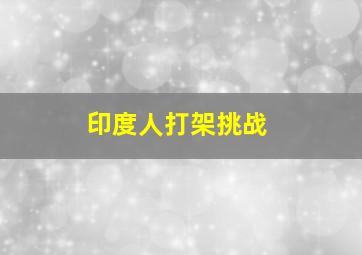 印度人打架挑战